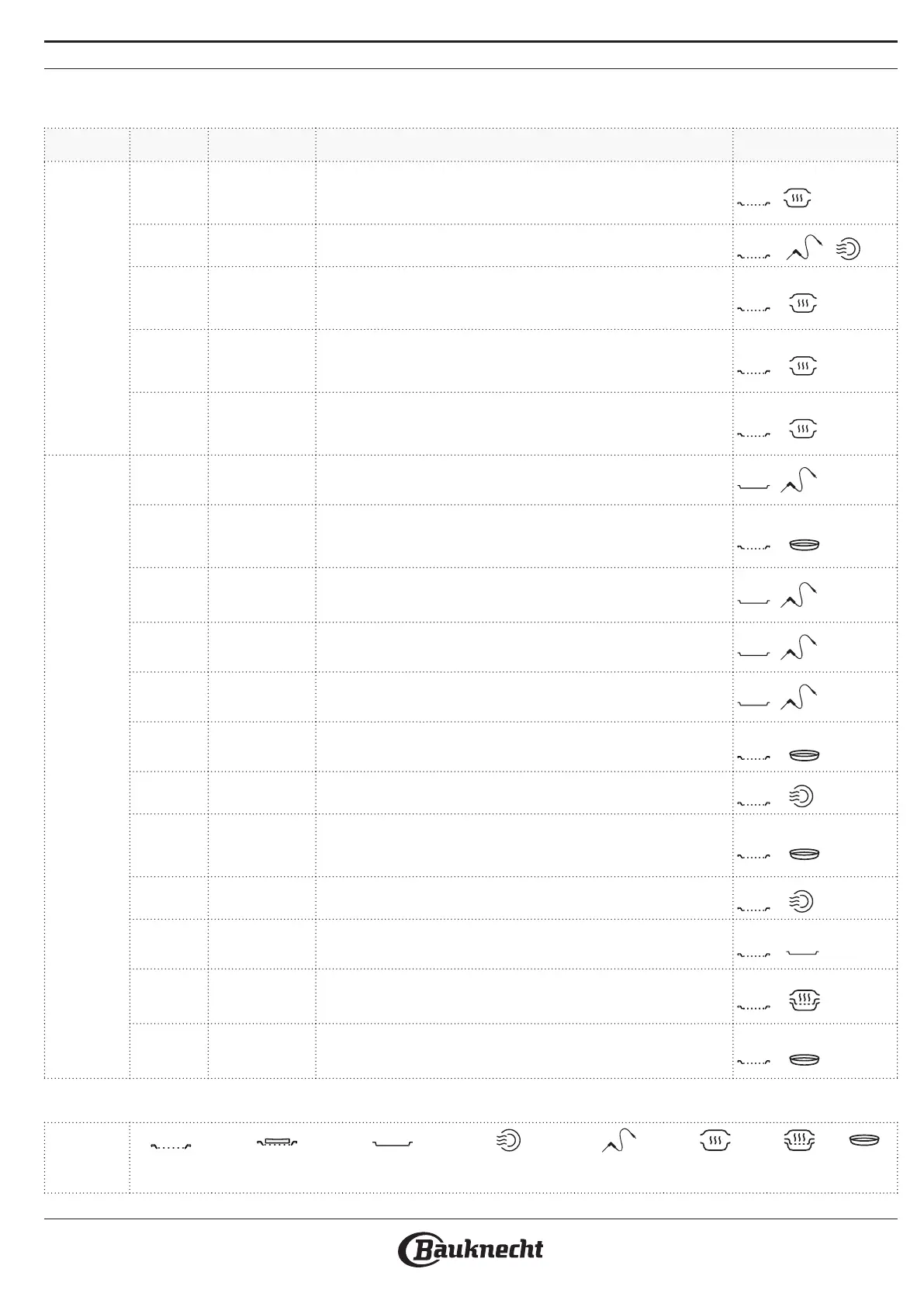 Bauknecht